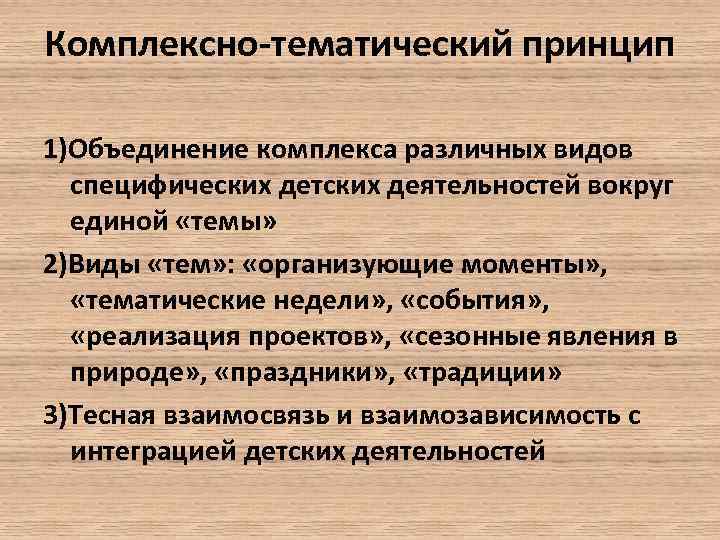 Комплексно-тематический принцип

1)Объединение комплекса различных видов специфических детских деятельностей вокруг единой «темы»

2)Виды «тем»: «организующие моменты», «тематические недели», «события», «реализация проектов», «сезонные явления в природе», «праздники», «традиции»

3)Тесная взаимосвязь и взаимозависимость с интеграцией детских деятельностей